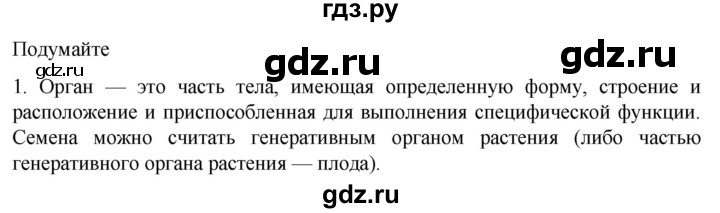 гдз.ру

Подумайте

gdz.ru gdz.ru

gdz.ru

1. Орган — это часть тела, имеющая определенную форму, строение и расположение и приспособленная для выполнения специфической функции. Семена можно считать генеративным органом растения (либо частью генеративного органа растения — плода).

gdz.ru